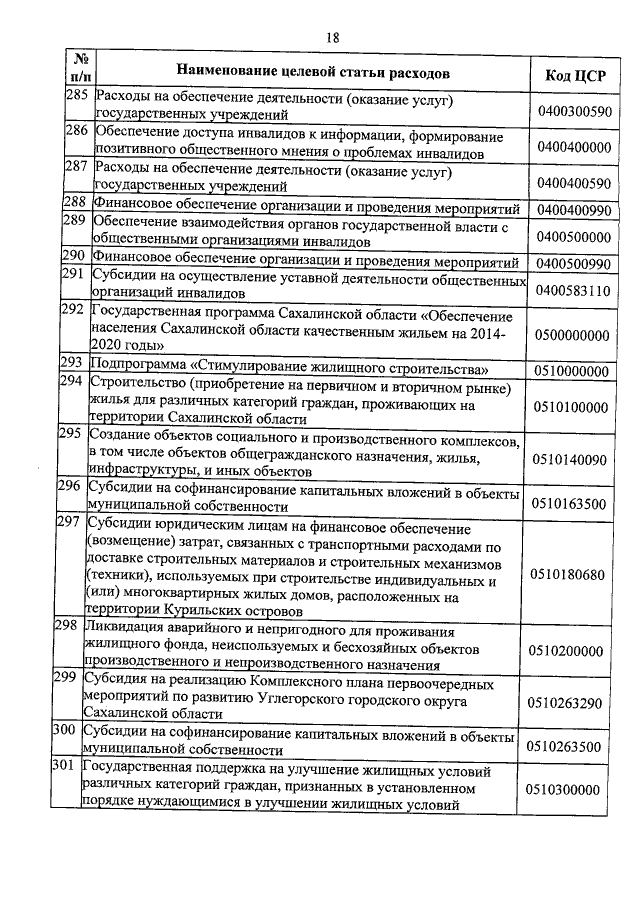 18

| № п/п | Наименование целевой статьи расходов | Код ЦСР |
|---|---|---|
| 285 | Расходы на обеспечение деятельности (оказание услуг) государственных учреждений | 0400300590 |
| 286 | Обеспечение доступа инвалидов к информации, формирование позитивного общественного мнения о проблемах инвалидов | 0400400000 |
| 287 | Расходы на обеспечение деятельности (оказание услуг) государственных учреждений | 0400400590 |
| 288 | Финансовое обеспечение организации и проведения мероприятий | 0400400990 |
| 289 | Обеспечение взаимодействия органов государственной власти с общественными организациями инвалидов | 0400500000 |
| 290 | Финансовое обеспечение организации и проведения мероприятий | 0400500990 |
| 291 | Субсидии на осуществление уставной деятельности общественных организаций инвалидов | 0400583110 |
| 292 | Государственная программа Сахалинской области «Обеспечение населения Сахалинской области качественным жильем на 2014-2020 годы» | 0500000000 |
| 293 | Подпрограмма «Стимулирование жилищного строительства» | 0510000000 |
| 294 | Строительство (приобретение на первичном и вторичном рынке) жилья для различных категорий граждан, проживающих на территории Сахалинской области | 0510100000 |
| 295 | Создание объектов социального и производственного комплексов, в том числе объектов общегражданского назначения, жилья, инфраструктуры, и иных объектов | 0510140090 |
| 296 | Субсидии на софинансирование капитальных вложений в объекты муниципальной собственности | 0510163500 |
| 297 | Субсидии юридическим лицам на финансовое обеспечение (возмещение) затрат, связанных с транспортными расходами по доставке строительных материалов и строительных механизмов (техники), используемых при строительстве индивидуальных и (или) многоквартирных жилых домов, расположенных на территории Курильских островов | 0510180680 |
| 298 | Ликвидация аварийного и непригодного для проживания жилищного фонда, неиспользуемых и бесхозяйных объектов производственного и непроизводственного назначения | 0510200000 |
| 299 | Субсидия на реализацию Комплексного плана первоочередных мероприятий по развитию Углегорского городского округа Сахалинской области | 0510263290 |
| 300 | Субсидии на софинансирование капитальных вложений в объекты муниципальной собственности | 0510263500 |
| 301 | Государственная поддержка на улучшение жилищных условий различных категорий граждан, признанных в установленном порядке нуждающимися в улучшении жилищных условий | 0510300000 |